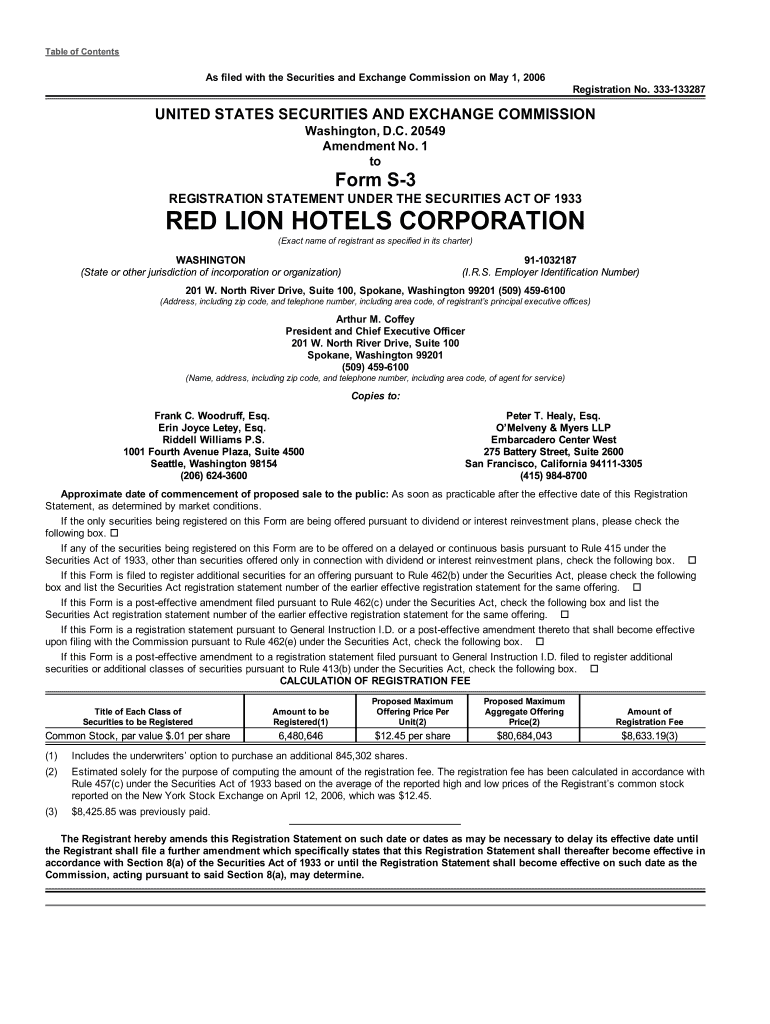 Table of Contents

As filed with the Securities and Exchange Commission on May 1, 2006

Registration No. 333-133287

UNITED STATES SECURITIES AND EXCHANGE COMMISSION
Washington, D.C. 20549
Amendment No. 1
to
Form S-3
REGISTRATION STATEMENT UNDER THE SECURITIES ACT OF 1933
RED LION HOTELS CORPORATION
(Exact name of registrant as specified in its charter)

WASHINGTON
(State or other jurisdiction of incorporation or organization)

91-1032187
(I.R.S. Employer Identification Number)

201 W. North River Drive, Suite 100, Spokane, Washington 99201 (509) 459-6100
(Address, including zip code, and telephone number, including area code, of registrant's principal executive offices)

Arthur M. Coffey
President and Chief Executive Officer
201 W. North River Drive, Suite 100
Spokane, Washington 99201
(509) 459-6100
(Name, address, including zip code, and telephone number, including area code, of agent for service)

Copies to:

Frank C. Woodruff, Esq.
Erin Joyce Letey, Esq.
Riddell Williams P.S.
1001 Fourth Avenue Plaza, Suite 4500
Seattle, Washington 98154
(206) 624-3600

Peter T. Healy, Esq.
O'Melveny & Myers LLP
Embarcadero Center West
275 Battery Street, Suite 2600
San Francisco, California 94111-3305
(415) 984-8700

Approximate date of commencement of proposed sale to the public: As soon as practicable after the effective date of this Registration Statement, as determined by market conditions.

If the only securities being registered on this Form are being offered pursuant to dividend or interest reinvestment plans, please check the following box. ☐

If any of the securities being registered on this Form are to be offered on a delayed or continuous basis pursuant to Rule 415 under the Securities Act of 1933, other than securities offered only in connection with dividend or interest reinvestment plans, check the following box. ☐

If this Form is filed to register additional securities for an offering pursuant to Rule 462(b) under the Securities Act, please check the following box and list the Securities Act registration statement number of the earlier effective registration statement for the same offering. ☐

If this Form is a post-effective amendment filed pursuant to Rule 462(c) under the Securities Act, check the following box and list the Securities Act registration statement number of the earlier effective registration statement for the same offering. ☐

If this Form is a registration statement pursuant to General Instruction I.D. or a post-effective amendment thereto that shall become effective upon filing with the Commission pursuant to Rule 462(e) under the Securities Act, check the following box. ☐

If this Form is a post-effective amendment to a registration statement filed pursuant to General Instruction I.D. filed to register additional securities or additional classes of securities pursuant to Rule 413(b) under the Securities Act, check the following box. ☐

CALCULATION OF REGISTRATION FEE

| Title of Each Class of Securities to be Registered | Amount to be Registered(1) | Proposed Maximum Offering Price Per Unit(2) | Proposed Maximum Aggregate Offering Price(2) | Amount of Registration Fee |
|---|---|---|---|---|
| Common Stock, par value $.01 per share | 6,480,646 | $12.45 per share | $80,684,043 | $8,633.19(3) |

(1) Includes the underwriters' option to purchase an additional 845,302 shares.
(2) Estimated solely for the purpose of computing the amount of the registration fee. The registration fee has been calculated in accordance with Rule 457(c) under the Securities Act of 1933 based on the average of the reported high and low prices of the Registrant's common stock reported on the New York Stock Exchange on April 12, 2006, which was $12.45.
(3) $8,425.85 was previously paid.

The Registrant hereby amends this Registration Statement on such date or dates as may be necessary to delay its effective date until the Registrant shall file a further amendment which specifically states that this Registration Statement shall thereafter become effective in accordance with Section 8(a) of the Securities Act of 1933 or until the Registration Statement shall become effective on such date as the Commission, acting pursuant to said Section 8(a), may determine.